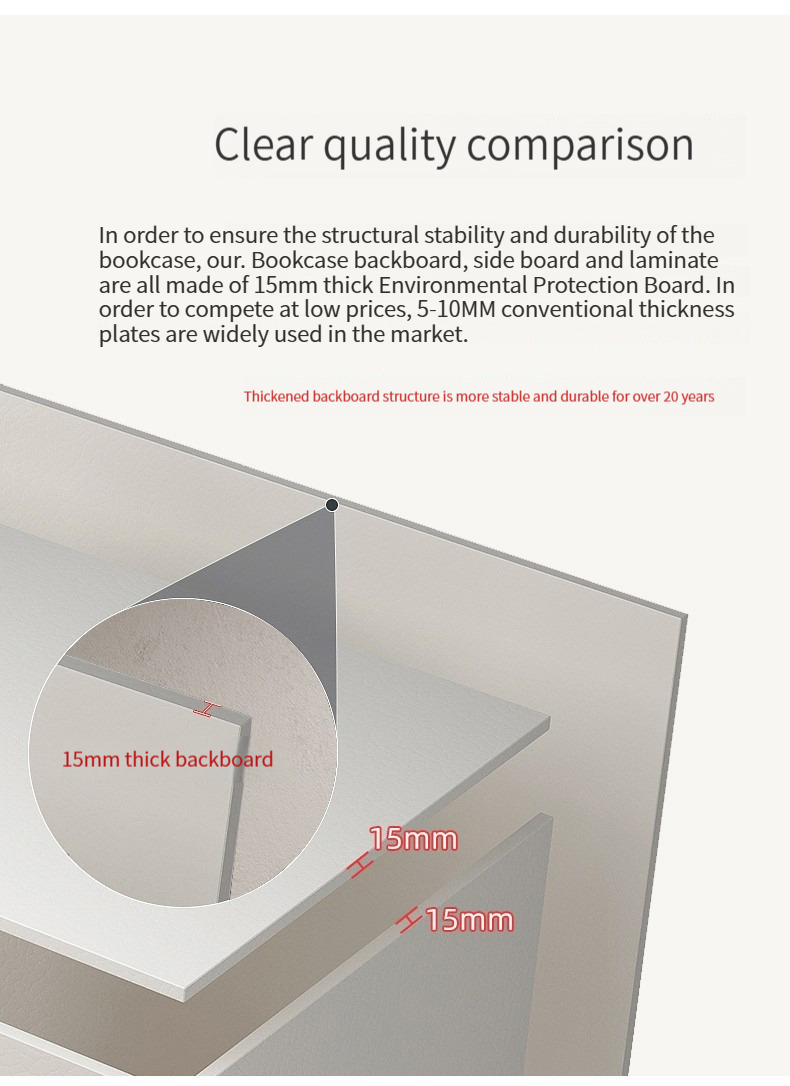 Clear quality comparison

In order to ensure the structural stability and durability of the bookcase, our. Bookcase backboard, side board and laminate are all made of 15mm thick Environmental Protection Board. In order to compete at low prices, 5-10MM conventional thickness plates are widely used in the market.

Thickened backboard structure is more stable and durable for over 20 years

15mm thick backboard

15mm

15mm